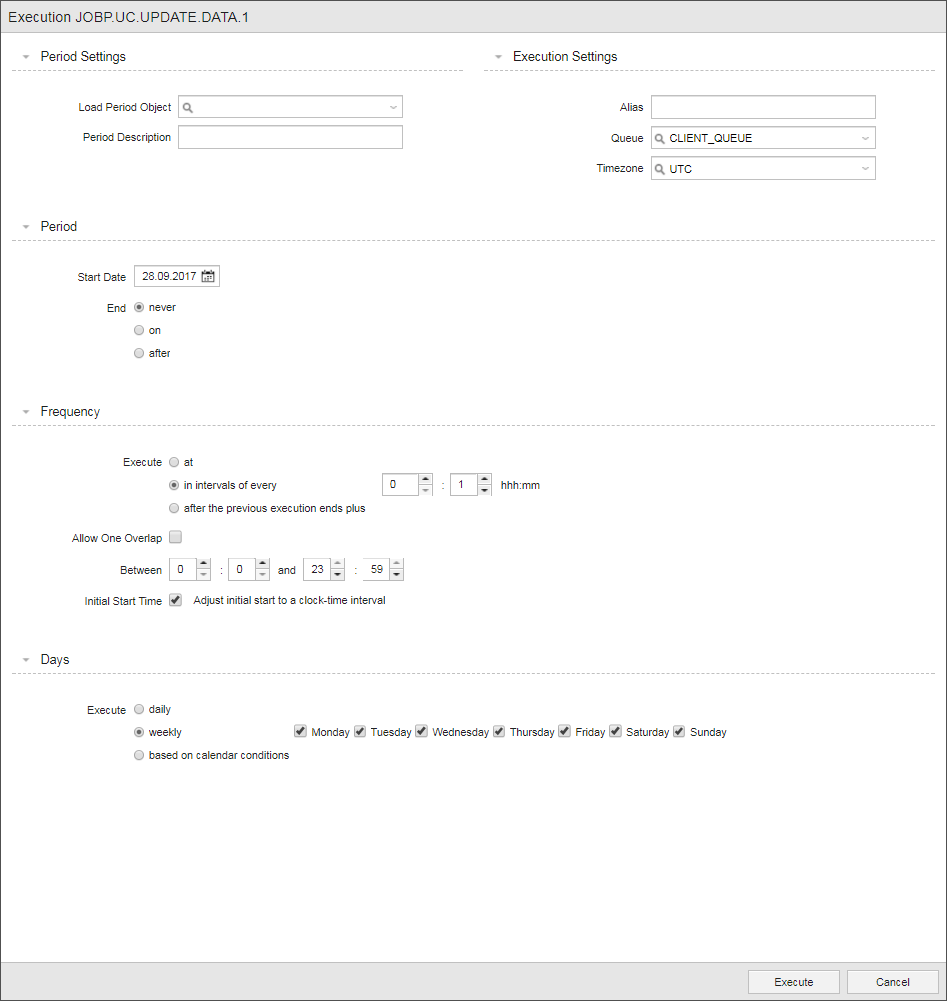 Execution JOBP.UC.UPDATE.DATA.1

Period Settings

Load Period Object

Period Description

Execution Settings

Alias

Queue CLIENT_QUEUE

Timezone UTC

Period

Start Date 28.09.2017

End never

on

after

Frequency

Execute at

in intervals of every 0 : 1 hhh:mm

after the previous execution ends plus

Allow One Overlap

Between 0 : 0 and 23 : 59

Initial Start Time Adjust initial start to a clock-time interval

Days

Execute daily

weekly Monday Tuesday Wednesday Thursday Friday Saturday Sunday

based on calendar conditions

Execute Cancel